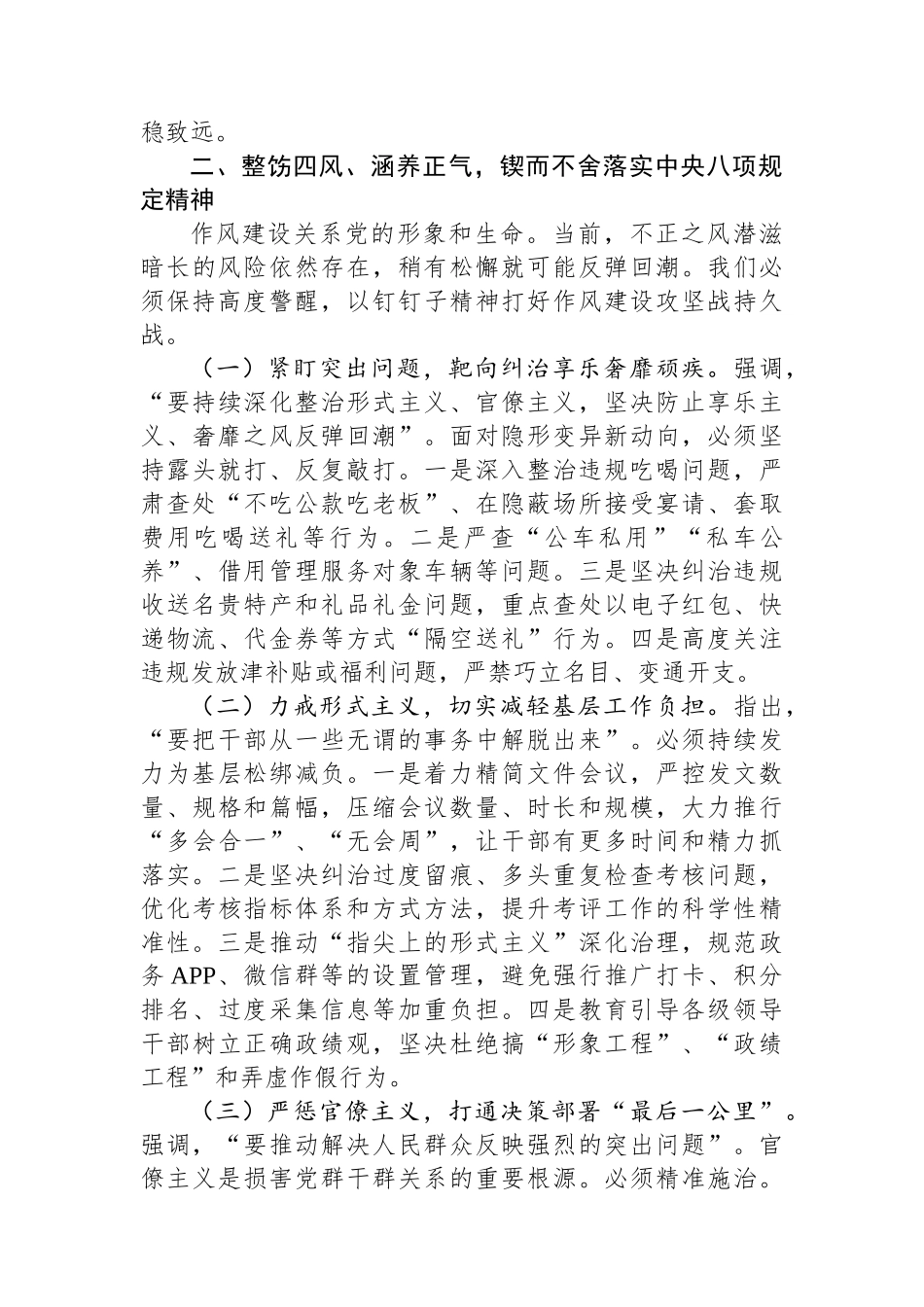 稳致远。

二、整饬四风、涵养正气，锲而不舍落实中央八项规定精神

作风建设关系党的形象和生命。当前，不正之风潜滋暗长的风险依然存在，稍有松懈就可能反弹回潮。我们必须保持高度警醒，以钉钉子精神打好作风建设攻坚战持久战。

（一）紧盯突出问题，靶向纠治享乐奢靡顽疾。强调，“要持续深化整治形式主义、官僚主义，坚决防止享乐主义、奢靡之风反弹回潮”。面对隐形变异新动向，必须坚持露头就打、反复敲打。一是深入整治违规吃喝问题，严肃查处“不吃公款吃老板”、在隐蔽场所接受宴请、套取费用吃喝送礼等行为。二是严查“公车私用”“私车公养”、借用管理服务对象车辆等问题。三是坚决纠治违规收送名贵特产和礼品礼金问题，重点查处以电子红包、快递物流、代金券等方式“隔空送礼”行为。四是高度关注违规发放津补贴或福利问题，严禁巧立名目、变通开支。

（二）力戒形式主义，切实减轻基层工作负担。指出，“要把干部从一些无谓的事务中解脱出来”。必须持续发力为基层松绑减负。一是着力精简文件会议，严控发文数量、规格和篇幅，压缩会议数量、时长和规模，大力推行“多会合一”、“无会周”，让干部有更多时间和精力抓落实。二是坚决纠治过度留痕、多头重复检查考核问题，优化考核指标体系和方式方法，提升考评工作的科学性精准性。三是推动“指尖上的形式主义”深化治理，规范政务APP、微信群等的设置管理，避免强行推广打卡、积分排名、过度采集信息等加重负担。四是教育引导各级领导干部树立正确政绩观，坚决杜绝搞“形象工程”、“政绩工程”和弄虚作假行为。

（三）严惩官僚主义，打通决策部署“最后一公里”。强调，“要推动解决人民群众反映强烈的突出问题”。官僚主义是损害党群干群关系的重要根源。必须精准施治。